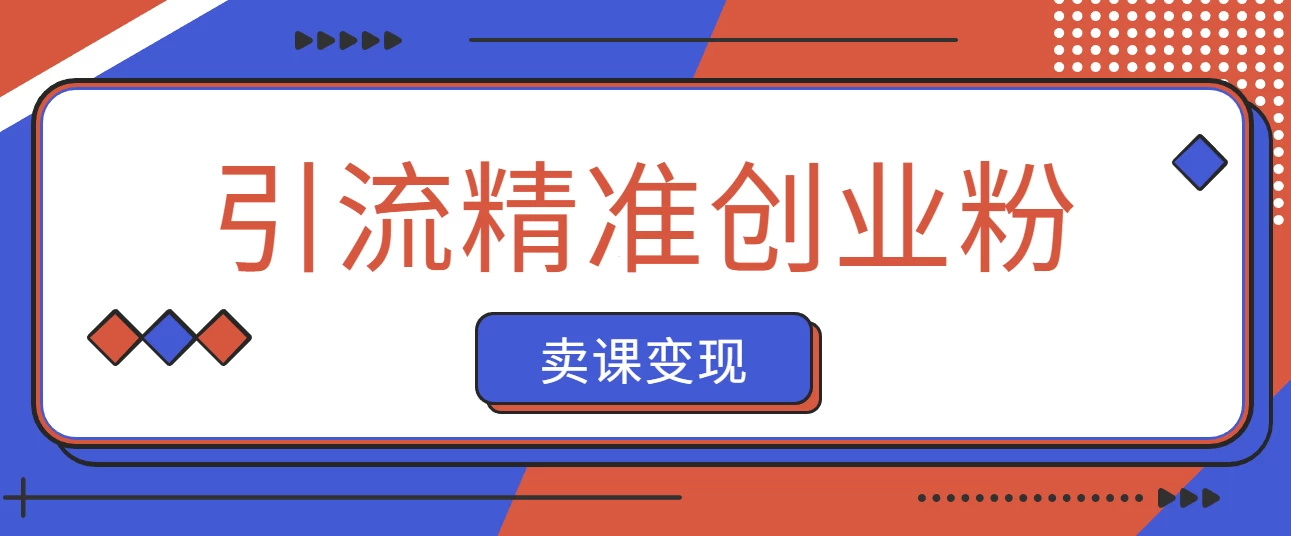 引流精准创业粉

卖课变现